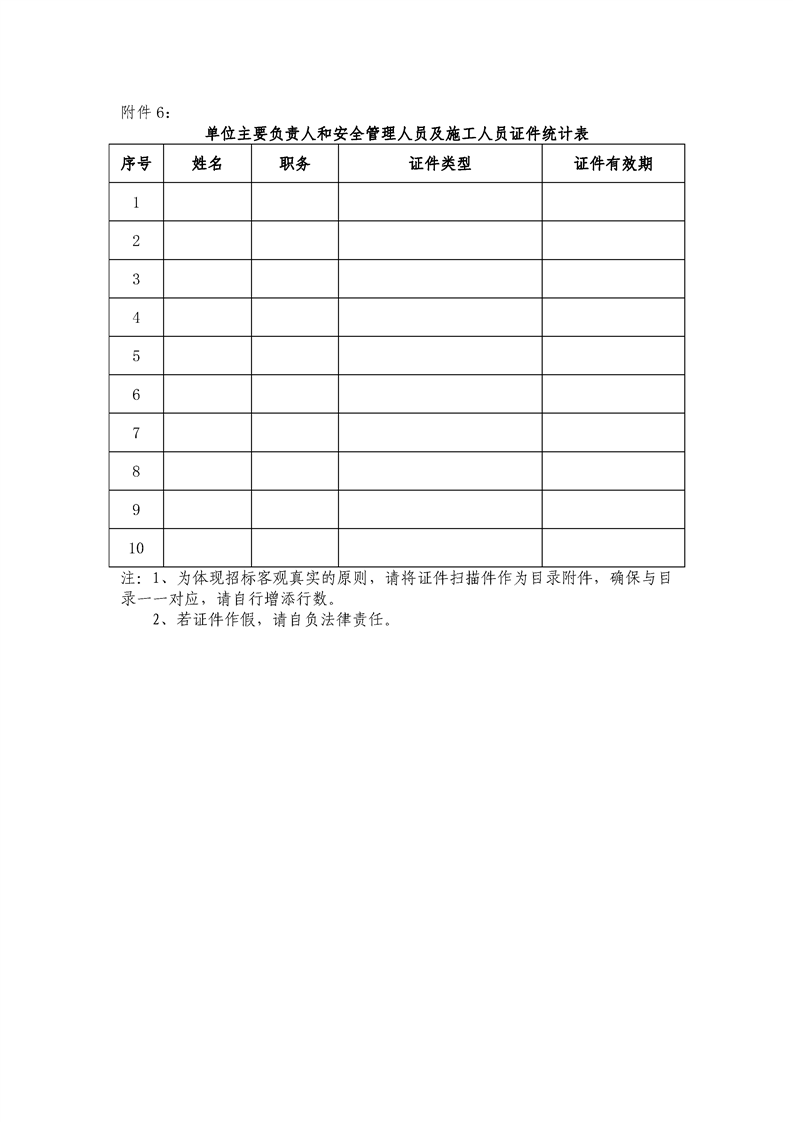 附件6：

单位主要负责人和安全管理人员及施工人员证件统计表

| 序号 | 姓名 | 职务 | 证件类型 | 证件有效期 |
|---|---|---|---|---|
| 1 | | | | |
| 2 | | | | |
| 3 | | | | |
| 4 | | | | |
| 5 | | | | |
| 6 | | | | |
| 7 | | | | |
| 8 | | | | |
| 9 | | | | |
| 10 | | | | |

注：1、为体现招标客观真实的原则，请将证件扫描件作为目录附件，确保与目录一一对应，请自行增添行数。

2、若证件作假，请自负法律责任。